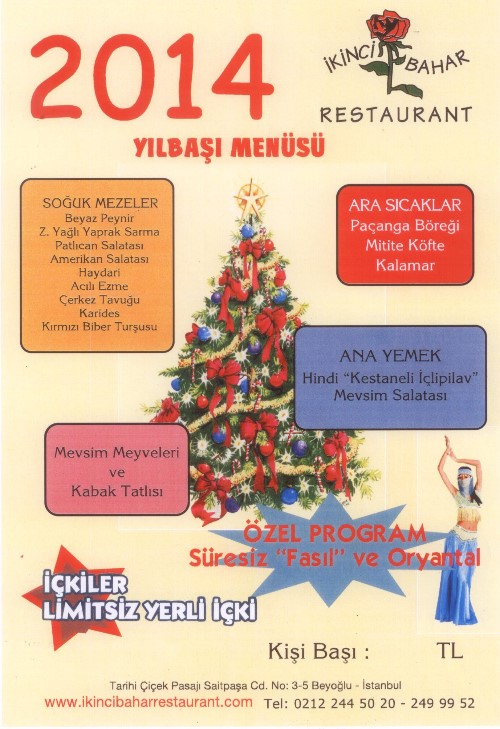 2014

İKİNCİ BAHAR
RESTAURANT

YILBAŞI MENÜSÜ

SOĞUK MEZELER
Beyaz Peynir
Z. Yağlı Yaprak Sarma
Patlıcan Salatası
Amerikan Salatası
Haydari
Acılı Ezme
Çerkez Tavuğu
Karides
Kırmızı Biber Turşusu

ARA SICAKLAR
Paçanga Böreği
Mitite Köfte
Kalamar

ANA YEMEK
Hindi "Kestaneli İçlipilav"
Mevsim Salatası

Mevsim Meyveleri
ve
Kabak Tatlısı

ÖZEL PROGRAM
Süresiz "Fasıl" ve Oryantal

İÇKİLER
LİMİTSİZ YERLİ İÇKİ

Kişi Başı : TL

Tarihi Çiçek Pasajı Saitpaşa Cd. No: 3-5 Beyoğlu - İstanbul
www.ikincibaharrestaurant.com Tel: 0212 244 50 20 - 249 99 52